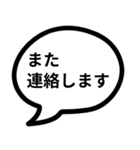 また
連絡します